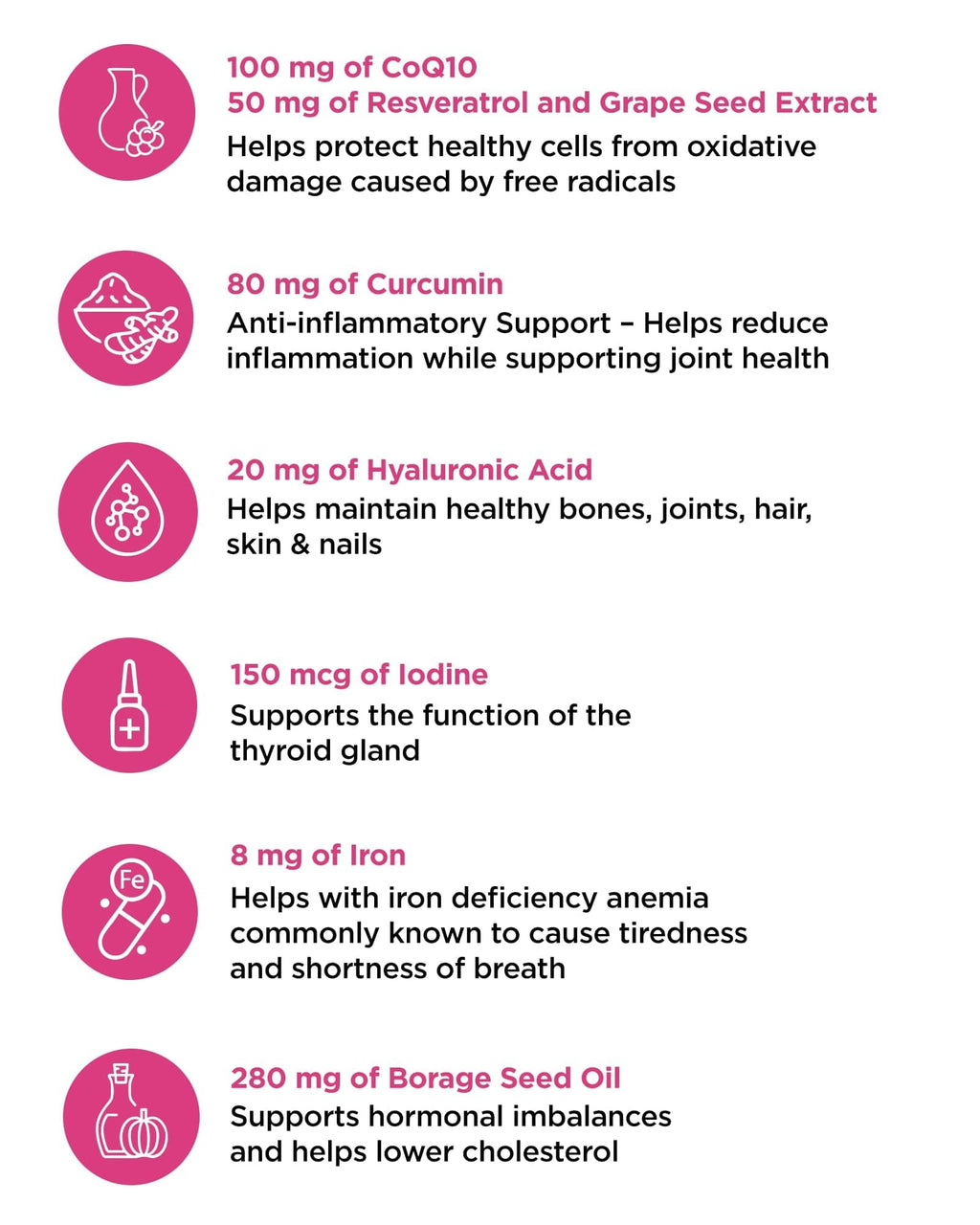 100 mg of CoQ10
50 mg of Resveratrol and Grape Seed Extract
Helps protect healthy cells from oxidative damage caused by free radicals

80 mg of Curcumin
Anti-inflammatory Support – Helps reduce inflammation while supporting joint health

20 mg of Hyaluronic Acid
Helps maintain healthy bones, joints, hair, skin & nails

150 mcg of Iodine
Supports the function of the thyroid gland

Fe

8 mg of Iron
Helps with iron deficiency anemia commonly known to cause tiredness and shortness of breath

280 mg of Borage Seed Oil
Supports hormonal imbalances and helps lower cholesterol